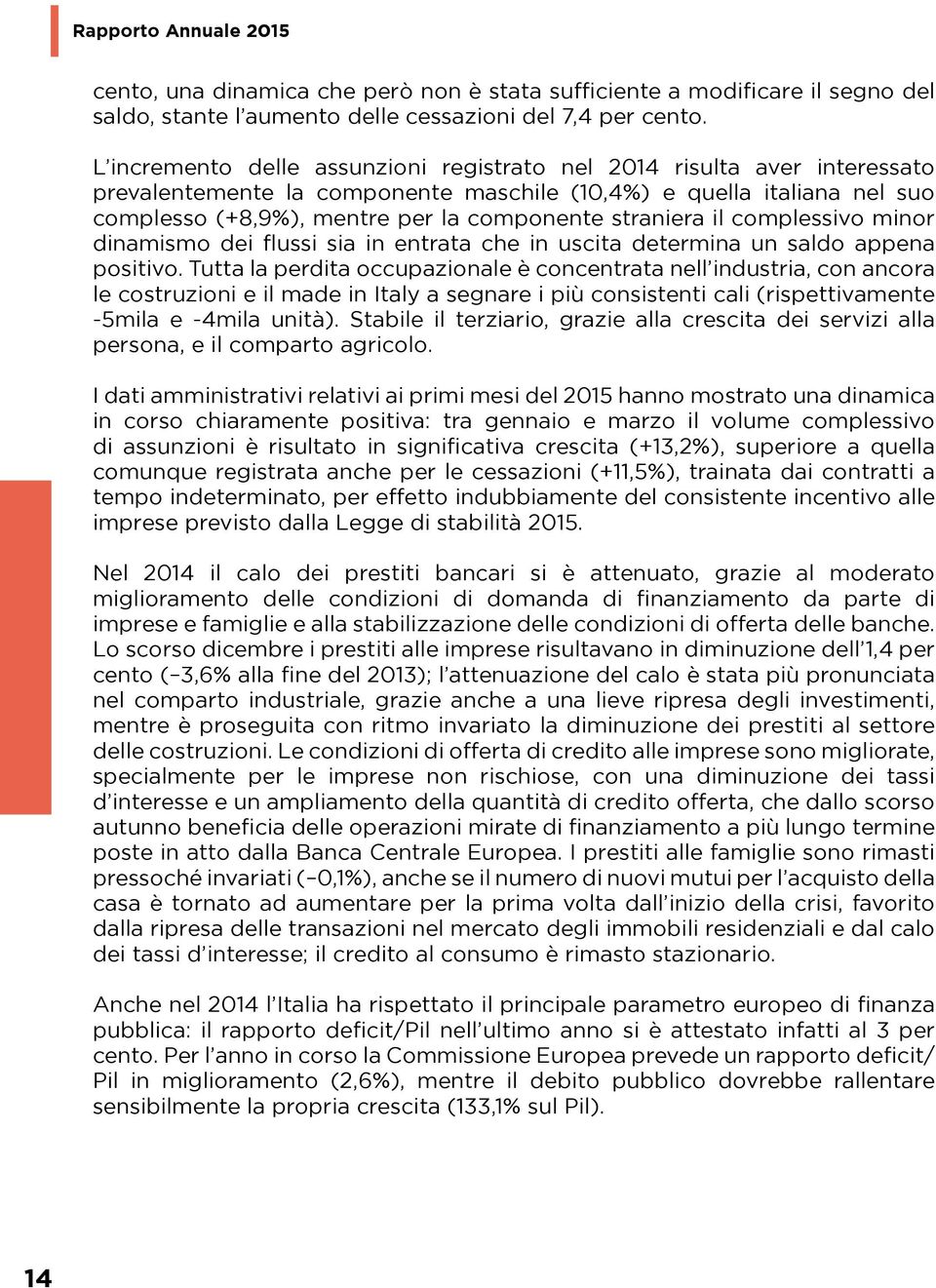 Rapporto Annuale 2015

cento, una dinamica che però non è stata sufficiente a modificare il segno del saldo, stante l'aumento delle cessazioni del 7,4 per cento.

L'incremento delle assunzioni registrato nel 2014 risulta aver interessato prevalentemente la componente maschile (10,4%) e quella italiana nel suo complesso (+8,9%), mentre per la componente straniera il complessivo minor dinamismo dei flussi sia in entrata che in uscita determina un saldo appena positivo. Tutta la perdita occupazionale è concentrata nell'industria, con ancora le costruzioni e il made in Italy a segnare i più consistenti cali (rispettivamente -5mila e -4mila unità). Stabile il terziario, grazie alla crescita dei servizi alla persona, e il comparto agricolo.

I dati amministrativi relativi ai primi mesi del 2015 hanno mostrato una dinamica in corso chiaramente positiva: tra gennaio e marzo il volume complessivo di assunzioni è risultato in significativa crescita (+13,2%), superiore a quella comunque registrata anche per le cessazioni (+11,5%), trainata dai contratti a tempo indeterminato, per effetto indubbiamente del consistente incentivo alle imprese previsto dalla Legge di stabilità 2015.

Nel 2014 il calo dei prestiti bancari si è attenuato, grazie al moderato miglioramento delle condizioni di domanda di finanziamento da parte di imprese e famiglie e alla stabilizzazione delle condizioni di offerta delle banche. Lo scorso dicembre i prestiti alle imprese risultavano in diminuzione dell'1,4 per cento (–3,6% alla fine del 2013); l'attenuazione del calo è stata più pronunciata nel comparto industriale, grazie anche a una lieve ripresa degli investimenti, mentre è proseguita con ritmo invariato la diminuzione dei prestiti al settore delle costruzioni. Le condizioni di offerta di credito alle imprese sono migliorate, specialmente per le imprese non rischiose, con una diminuzione dei tassi d'interesse e un ampliamento della quantità di credito offerta, che dallo scorso autunno beneficia delle operazioni mirate di finanziamento a più lungo termine poste in atto dalla Banca Centrale Europea. I prestiti alle famiglie sono rimasti pressoché invariati (–0,1%), anche se il numero di nuovi mutui per l'acquisto della casa è tornato ad aumentare per la prima volta dall'inizio della crisi, favorito dalla ripresa delle transazioni nel mercato degli immobili residenziali e dal calo dei tassi d'interesse; il credito al consumo è rimasto stazionario.

Anche nel 2014 l'Italia ha rispettato il principale parametro europeo di finanza pubblica: il rapporto deficit/Pil nell'ultimo anno si è attestato infatti al 3 per cento. Per l'anno in corso la Commissione Europea prevede un rapporto deficit/Pil in miglioramento (2,6%), mentre il debito pubblico dovrebbe rallentare sensibilmente la propria crescita (133,1% sul Pil).

14